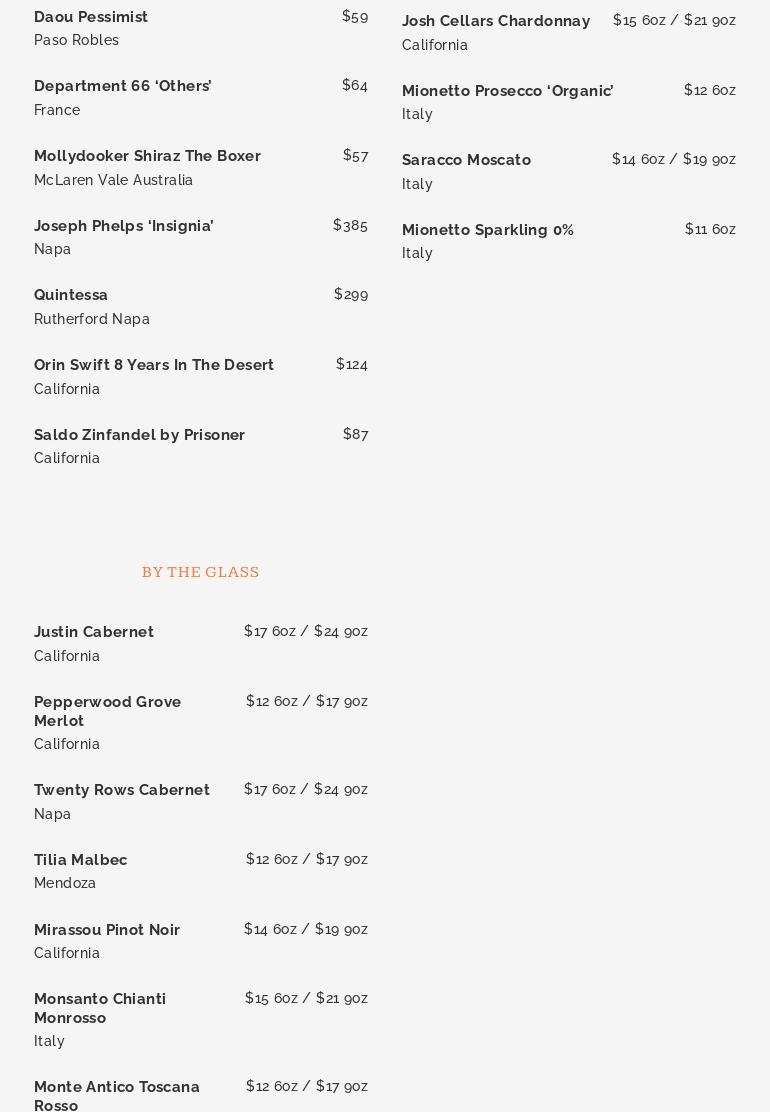 Daou Pessimist $59
Paso Robles

Department 66 ‘Others’ $64
France

Mollydooker Shiraz The Boxer $57
McLaren Vale Australia

Joseph Phelps ‘Insignia’ $385
Napa

Quintessa $299
Rutherford Napa

Orin Swift 8 Years In The Desert $124
California

Saldo Zinfandel by Prisoner $87
California

BY THE GLASS

Justin Cabernet $17 6oz / $24 9oz
California

Pepperwood Grove Merlot $12 6oz / $17 9oz
California

Twenty Rows Cabernet $17 6oz / $24 9oz
Napa

Tilia Malbec $12 6oz / $17 9oz
Mendoza

Mirassou Pinot Noir $14 6oz / $19 9oz
California

Monsanto Chianti Monrosso $15 6oz / $21 9oz
Italy

Monte Antico Toscana Rosso $12 6oz / $17 9oz

Josh Cellars Chardonnay $15 6oz / $21 9oz
California

Mionetto Prosecco ‘Organic’ $12 6oz
Italy

Saracco Moscato $14 6oz / $19 9oz
Italy

Mionetto Sparkling 0% $11 6oz
Italy